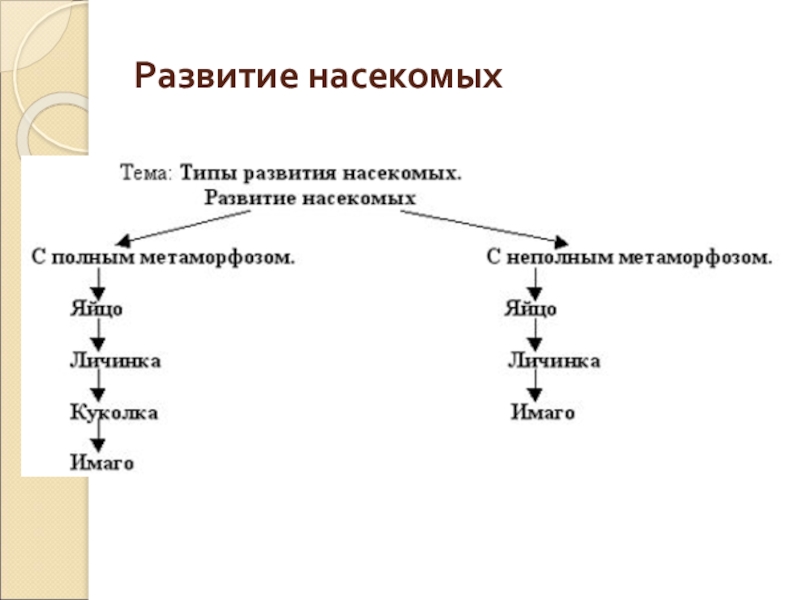 Развитие насекомых

Тема: Типы развития насекомых.

Развитие насекомых

С полным метаморфозом.

Яйцо

Личинка

Куколка

Имаго

С неполным метаморфозом.

Яйцо

Личинка

Имаго